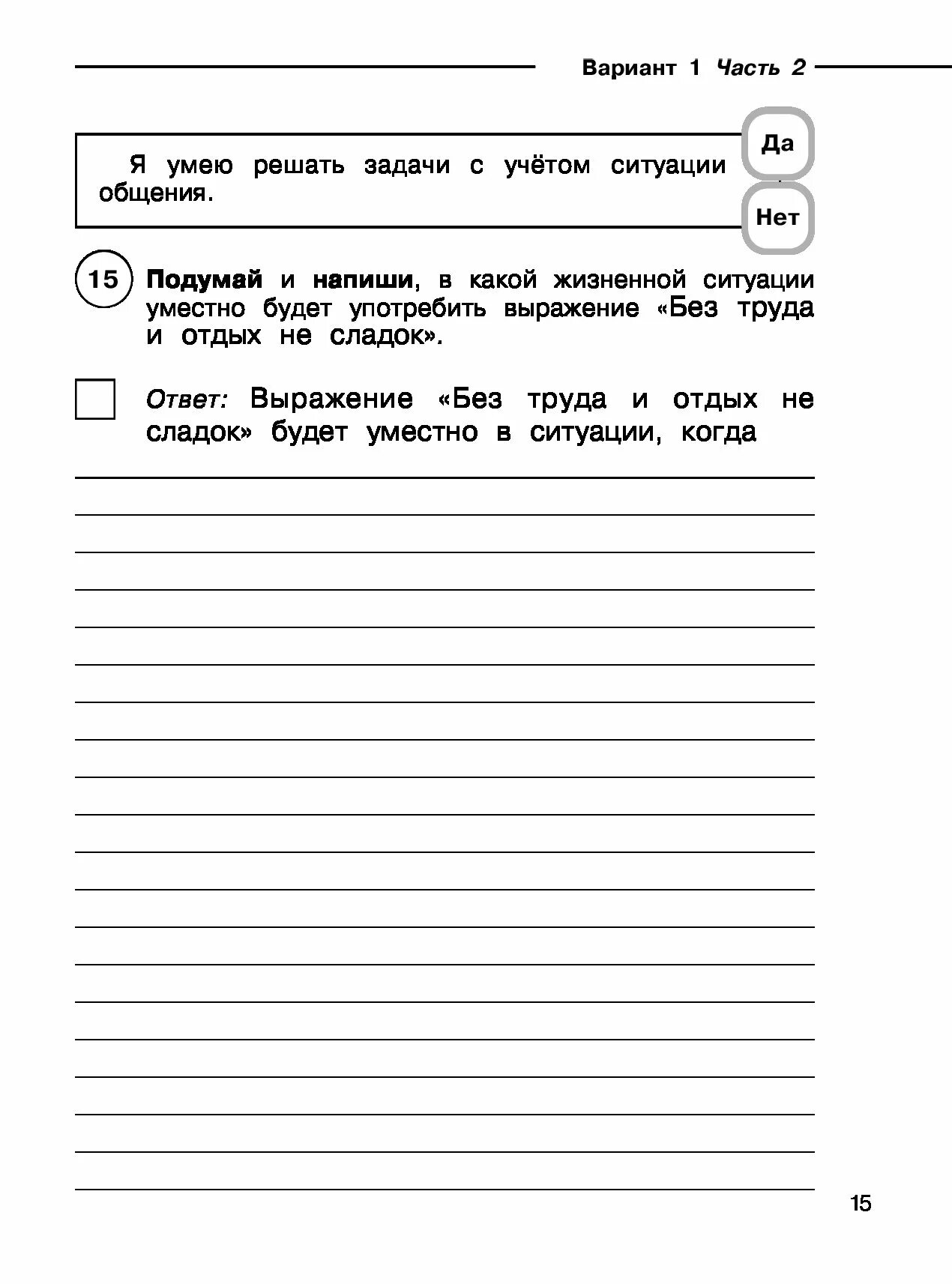 Вариант 1 Часть 2

Я умею решать задачи с учётом ситуации общения.

Да

Нет

15 Подумай и напиши, в какой жизненной ситуации уместно будет употребить выражение «Без труда и отдых не сладок».

Ответ: Выражение «Без труда и отдых не сладок» будет уместно в ситуации, когда

15